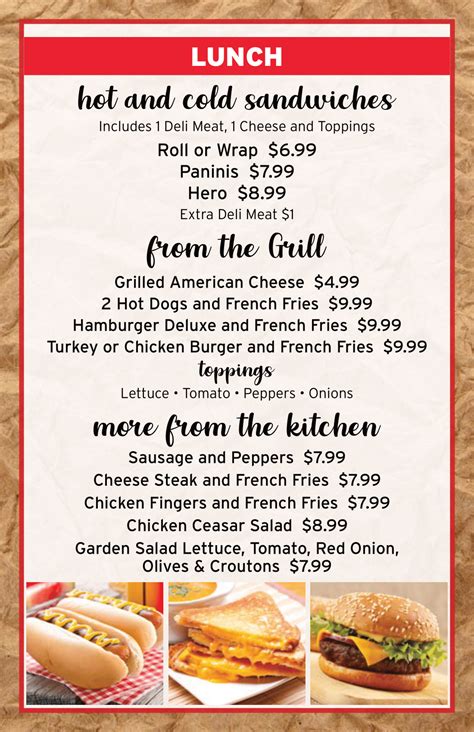 LUNCH

hot and cold sandwiches

Includes 1 Deli Meat, 1 Cheese and Toppings

Roll or Wrap $6.99
Paninis $7.99
Hero $8.99
Extra Deli Meat $1

from the Grill

Grilled American Cheese $4.99
2 Hot Dogs and French Fries $9.99
Hamburger Deluxe and French Fries $9.99
Turkey or Chicken Burger and French Fries $9.99

toppings

Lettuce • Tomato • Peppers • Onions

more from the kitchen

Sausage and Peppers $7.99
Cheese Steak and French Fries $7.99
Chicken Fingers and French Fries $7.99
Chicken Ceasar Salad $8.99
Garden Salad Lettuce, Tomato, Red Onion, Olives & Croutons $7.99